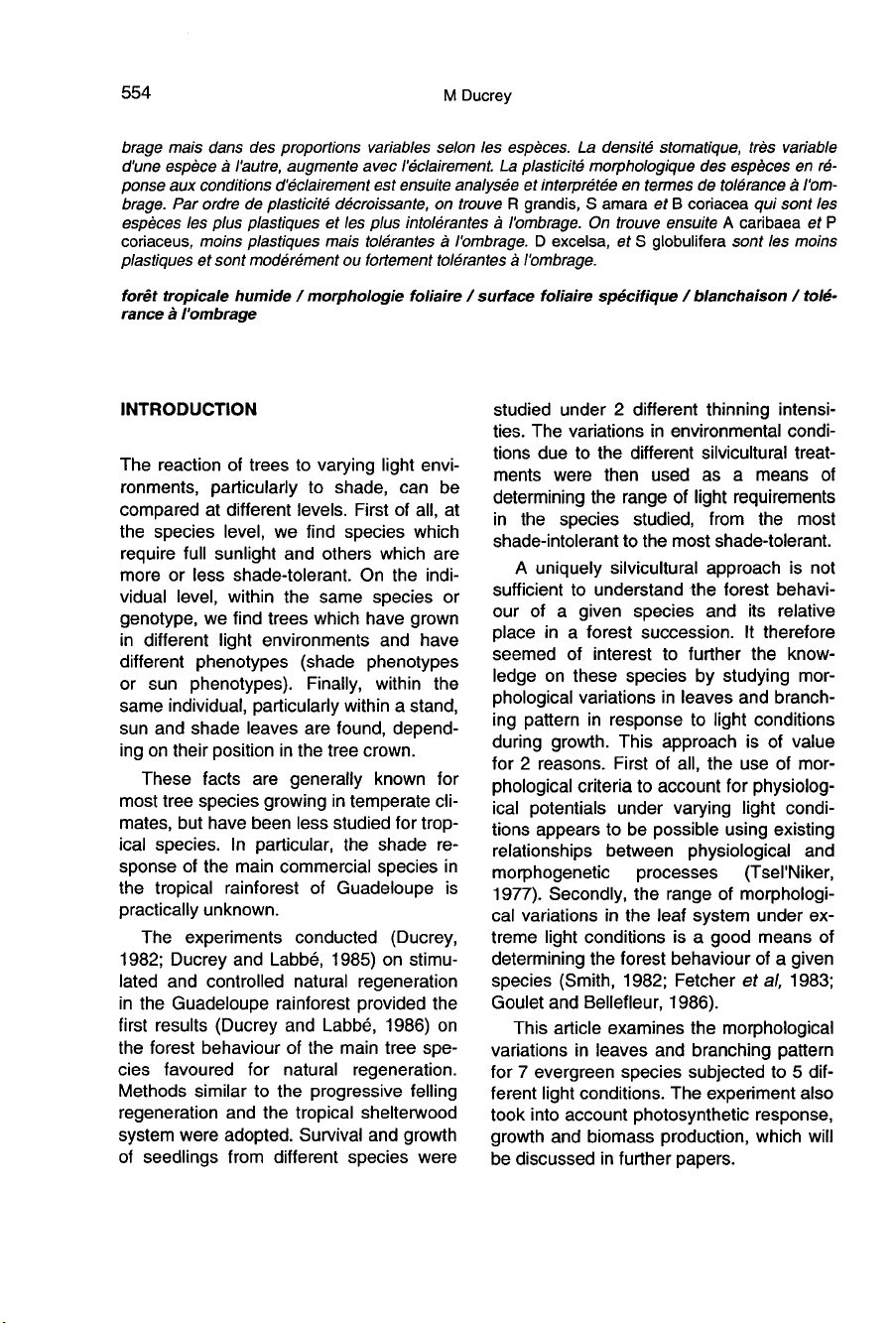 554

M Ducrey

brage mais dans des proportions variables selon les espèces. La densité stomatique, très variable d'une espèce à l'autre, augmente avec l'éclairement. La plasticité morphologique des espèces en réponse aux conditions d'éclairement est ensuite analysée et interprétée en termes de tolérance à l'ombrage. Par ordre de plasticité décroissante, on trouve R grandis, S amara et B coriacea qui sont les espèces les plus plastiques et les plus intolérantes à l'ombrage. On trouve ensuite A caribaea et P coriaceus, moins plastiques mais tolérantes à l'ombrage. D excelsa, et S globulifera sont les moins plastiques et sont modérément ou fortement tolérantes à l'ombrage.

forêt tropicale humide / morphologie foliaire / surface foliaire spécifique / blanchaison / tolérance à l'ombrage

INTRODUCTION

The reaction of trees to varying light environments, particularly to shade, can be compared at different levels. First of all, at the species level, we find species which require full sunlight and others which are more or less shade-tolerant. On the individual level, within the same species or genotype, we find trees which have grown in different light environments and have different phenotypes (shade phenotypes or sun phenotypes). Finally, within the same individual, particularly within a stand, sun and shade leaves are found, depending on their position in the tree crown.

These facts are generally known for most tree species growing in temperate climates, but have been less studied for tropical species. In particular, the shade response of the main commercial species in the tropical rainforest of Guadeloupe is practically unknown.

The experiments conducted (Ducrey, 1982; Ducrey and Labbé, 1985) on stimulated and controlled natural regeneration in the Guadeloupe rainforest provided the first results (Ducrey and Labbé, 1986) on the forest behaviour of the main tree species favoured for natural regeneration. Methods similar to the progressive felling regeneration and the tropical shelterwood system were adopted. Survival and growth of seedlings from different species were studied under 2 different thinning intensities. The variations in environmental conditions due to the different silvicultural treatments were then used as a means of determining the range of light requirements in the species studied, from the most shade-intolerant to the most shade-tolerant.

A uniquely silvicultural approach is not sufficient to understand the forest behaviour of a given species and its relative place in a forest succession. It therefore seemed of interest to further the knowledge on these species by studying morphological variations in leaves and branching pattern in response to light conditions during growth. This approach is of value for 2 reasons. First of all, the use of morphological criteria to account for physiological potentials under varying light conditions appears to be possible using existing relationships between physiological and morphogenetic processes (Tsel'Niker, 1977). Secondly, the range of morphological variations in the leaf system under extreme light conditions is a good means of determining the forest behaviour of a given species (Smith, 1982; Fetcher et al, 1983; Goulet and Bellefleur, 1986).

This article examines the morphological variations in leaves and branching pattern for 7 evergreen species subjected to 5 different light conditions. The experiment also took into account photosynthetic response, growth and biomass production, which will be discussed in further papers.